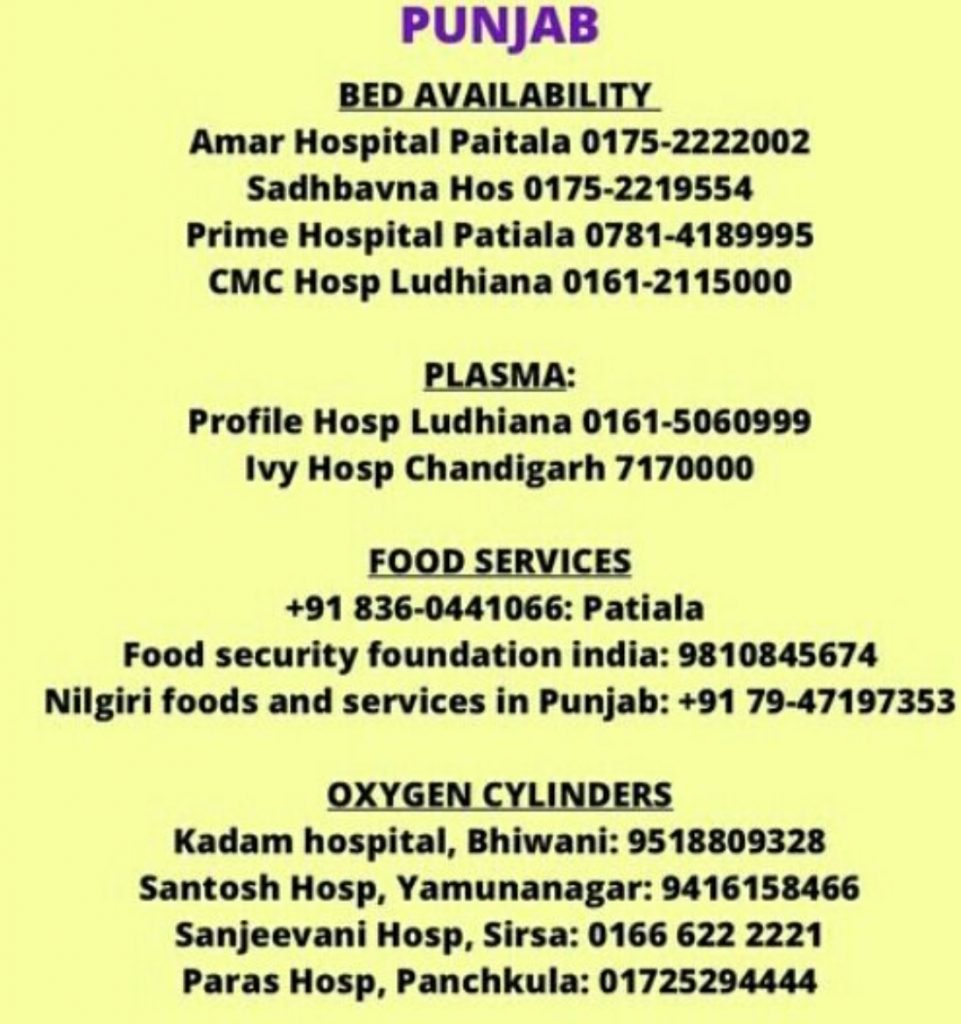 PUNJAB

BED AVAILABILITY
Amar Hospital Paitala 0175-2222002
Sadhbavna Hos 0175-2219554
Prime Hospital Patiala 0781-4189995
CMC Hosp Ludhiana 0161-2115000

PLASMA:
Profile Hosp Ludhiana 0161-5060999
Ivy Hosp Chandigarh 7170000

FOOD SERVICES
+91 836-0441066: Patiala
Food security foundation india: 9810845674
Nilgiri foods and services in Punjab: +91 79-47197353

OXYGEN CYLINDERS
Kadam hospital, Bhiwani: 9518809328
Santosh Hosp, Yamunanagar: 9416158466
Sanjeevani Hosp, Sirsa: 0166 622 2221
Paras Hosp, Panchkula: 01725294444